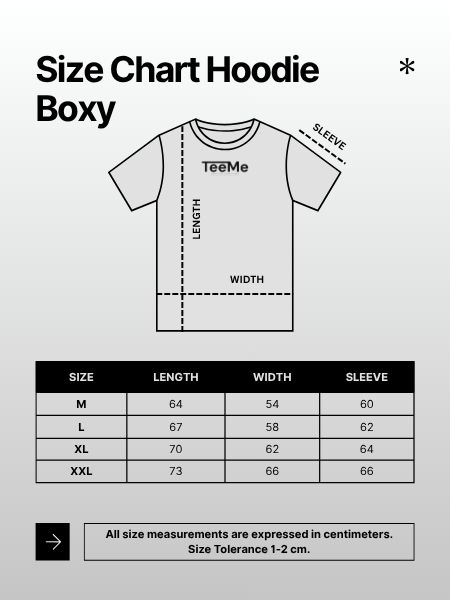 Size Chart Hoodie Boxy

*

SLEEVE

TeeMe

LENGTH

WIDTH

| SIZE | LENGTH | WIDTH | SLEEVE |
|---|---|---|---|
| M | 64 | 54 | 60 |
| L | 67 | 58 | 62 |
| XL | 70 | 62 | 64 |
| XXL | 73 | 66 | 66 |

All size measurements are expressed in centimeters. Size Tolerance 1-2 cm.